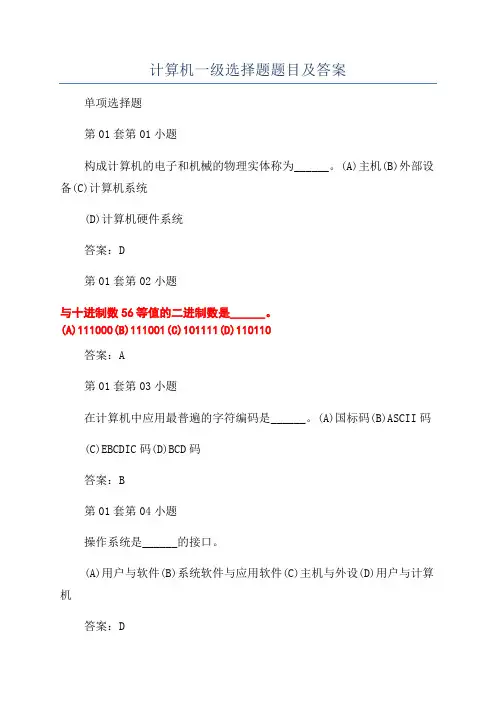 计算机一级选择题题目及答案

单项选择题

第01套第01小题

构成计算机的电子和机械的物理实体称为____。(A)主机(B)外部设备(C)计算机系统

(D)计算机硬件系统

答案：D

第01套第02小题

与十进制数56等值的二进制数是____。
(A)111000(B)111001(C)101111(D)110110

答案：A

第01套第03小题

在计算机中应用最普遍的字符编码是____。(A)国标码(B)ASCII码

(C)EBCDIC码(D)BCD码

答案：B

第01套第04小题

操作系统是____的接口。

(A)用户与软件(B)系统软件与应用软件(C)主机与外设(D)用户与计算机

答案：D